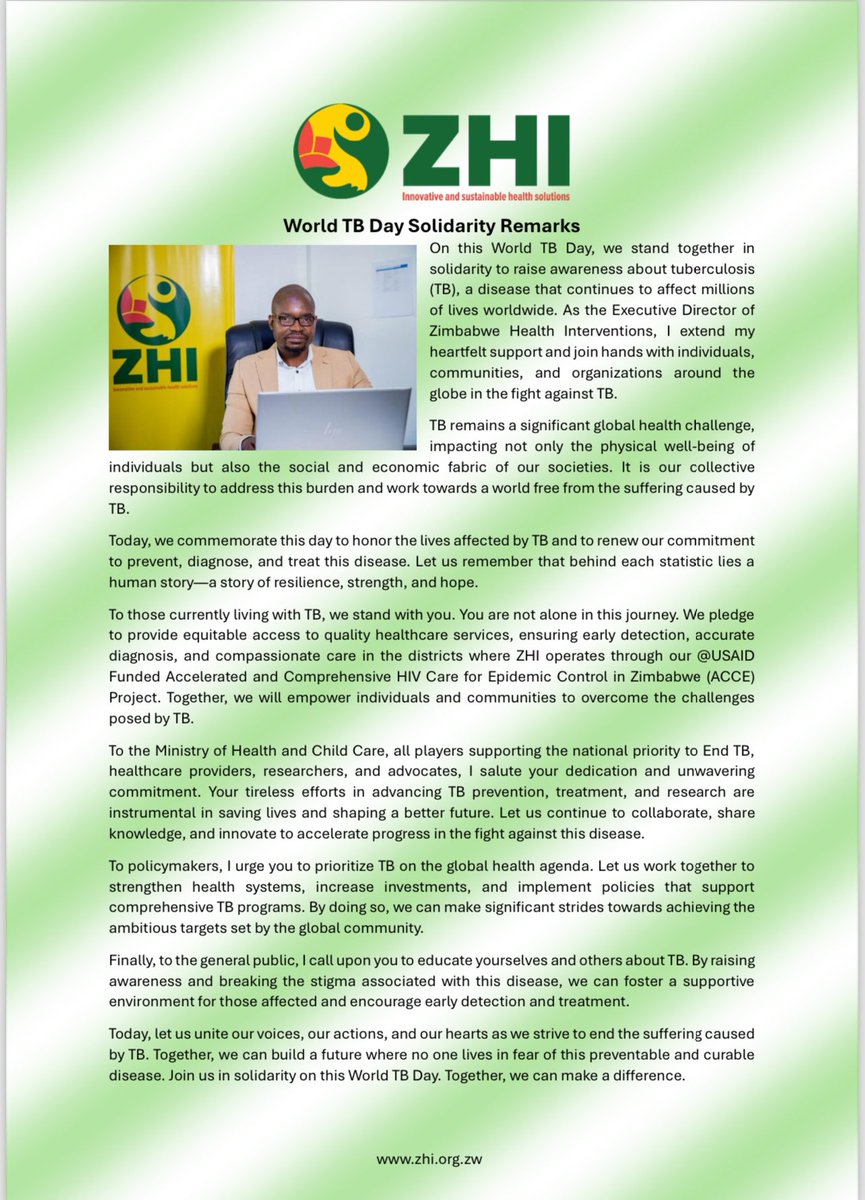 ZHI
Innovative and sustainable health solutions

World TB Day Solidarity Remarks

ZHI
Innovative and sustainable health solutions

On this World TB Day, we stand together in solidarity to raise awareness about tuberculosis (TB), a disease that continues to affect millions of lives worldwide. As the Executive Director of Zimbabwe Health Interventions, I extend my heartfelt support and join hands with individuals, communities, and organizations around the globe in the fight against TB.

TB remains a significant global health challenge, impacting not only the physical well-being of individuals but also the social and economic fabric of our societies. It is our collective responsibility to address this burden and work towards a world free from the suffering caused by TB.

Today, we commemorate this day to honor the lives affected by TB and to renew our commitment to prevent, diagnose, and treat this disease. Let us remember that behind each statistic lies a human story—a story of resilience, strength, and hope.

To those currently living with TB, we stand with you. You are not alone in this journey. We pledge to provide equitable access to quality healthcare services, ensuring early detection, accurate diagnosis, and compassionate care in the districts where ZHI operates through our @USAID Funded Accelerated and Comprehensive HIV Care for Epidemic Control in Zimbabwe (ACCE) Project. Together, we will empower individuals and communities to overcome the challenges posed by TB.

To the Ministry of Health and Child Care, all players supporting the national priority to End TB, healthcare providers, researchers, and advocates, I salute your dedication and unwavering commitment. Your tireless efforts in advancing TB prevention, treatment, and research are instrumental in saving lives and shaping a better future. Let us continue to collaborate, share knowledge, and innovate to accelerate progress in the fight against this disease.

To policymakers, I urge you to prioritize TB on the global health agenda. Let us work together to strengthen health systems, increase investments, and implement policies that support comprehensive TB programs. By doing so, we can make significant strides towards achieving the ambitious targets set by the global community.

Finally, to the general public, I call upon you to educate yourselves and others about TB. By raising awareness and breaking the stigma associated with this disease, we can foster a supportive environment for those affected and encourage early detection and treatment.

Today, let us unite our voices, our actions, and our hearts as we strive to end the suffering caused by TB. Together, we can build a future where no one lives in fear of this preventable and curable disease. Join us in solidarity on this World TB Day. Together, we can make a difference.

www.zhi.org.zw